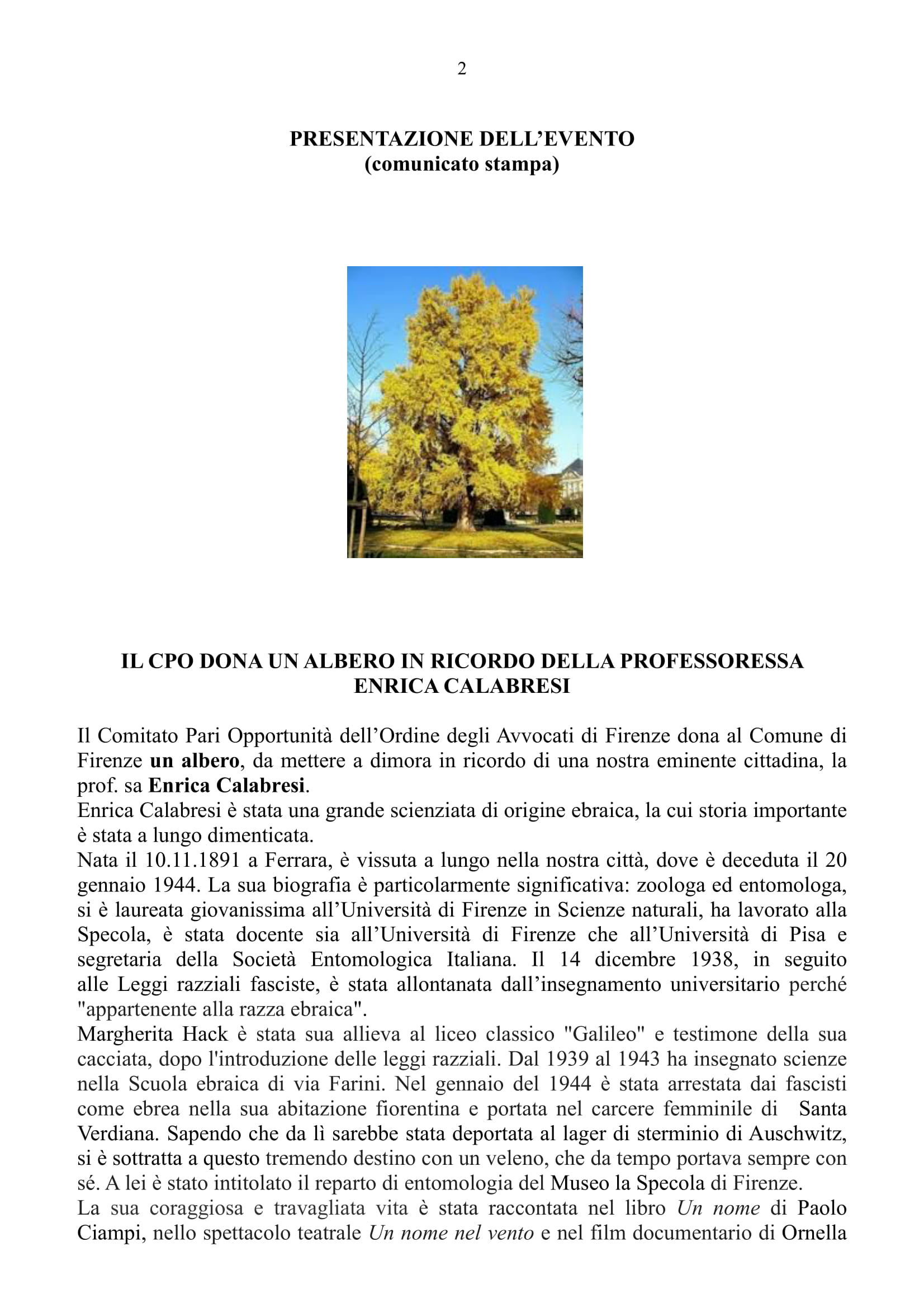 2

PRESENTAZIONE DELL'EVENTO
(comunicato stampa)

IL CPO DONA UN ALBERO IN RICORDO DELLA PROFESSORESSA ENRICA CALABRESI

Il Comitato Pari Opportunità dell'Ordine degli Avvocati di Firenze dona al Comune di Firenze un albero, da mettere a dimora in ricordo di una nostra eminente cittadina, la prof. sa Enrica Calabresi.
Enrica Calabresi è stata una grande scienziata di origine ebraica, la cui storia importante è stata a lungo dimenticata.
Nata il 10.11.1891 a Ferrara, è vissuta a lungo nella nostra città, dove è deceduta il 20 gennaio 1944. La sua biografia è particolarmente significativa: zoologa ed entomologa, si è laureata giovanissima all'Università di Firenze in Scienze naturali, ha lavorato alla Specola, è stata docente sia all'Università di Firenze che all'Università di Pisa e segretaria della Società Entomologica Italiana. Il 14 dicembre 1938, in seguito alle Leggi razziali fasciste, è stata allontanata dall'insegnamento universitario perché "appartenente alla razza ebraica".
Margherita Hack è stata sua allieva al liceo classico "Galileo" e testimone della sua cacciata, dopo l'introduzione delle leggi razziali. Dal 1939 al 1943 ha insegnato scienze nella Scuola ebraica di via Farini. Nel gennaio del 1944 è stata arrestata dai fascisti come ebrea nella sua abitazione fiorentina e portata nel carcere femminile di Santa Verdiana. Sapendo che da lì sarebbe stata deportata al lager di sterminio di Auschwitz, si è sottratta a questo tremendo destino con un veleno, che da tempo portava sempre con sé. A lei è stato intitolato il reparto di entomologia del Museo la Specola di Firenze.
La sua coraggiosa e travagliata vita è stata raccontata nel libro Un nome di Paolo Ciampi, nello spettacolo teatrale Un nome nel vento e nel film documentario di Ornella